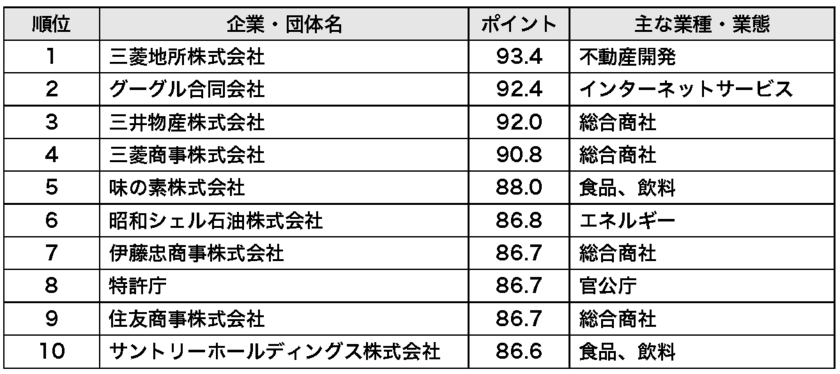 | 順位 | 企業・団体名 | ポイント | 主な業種・業態 |
|---|---|---|---|
| 1 | 三菱地所株式会社 | 93.4 | 不動産開発 |
| 2 | グーグル合同会社 | 92.4 | インターネットサービス |
| 3 | 三井物産株式会社 | 92.0 | 総合商社 |
| 4 | 三菱商事株式会社 | 90.8 | 総合商社 |
| 5 | 味の素株式会社 | 88.0 | 食品、飲料 |
| 6 | 昭和シェル石油株式会社 | 86.8 | エネルギー |
| 7 | 伊藤忠商事株式会社 | 86.7 | 総合商社 |
| 8 | 特許庁 | 86.7 | 官公庁 |
| 9 | 住友商事株式会社 | 86.7 | 総合商社 |
| 10 | サントリーホールディングス株式会社 | 86.6 | 食品、飲料 |